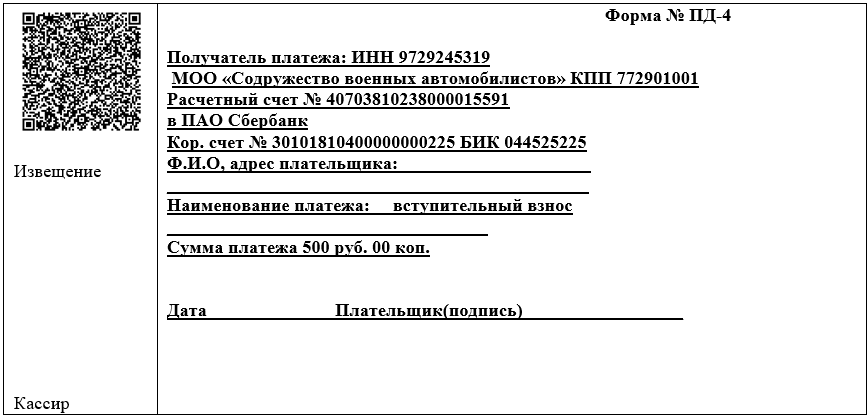 Извещение

Кассир

Форма № ПД-4

Получатель платежа: ИНН 9729245319
МОО «Содружество военных автомобилистов» КПП 772901001
Расчетный счет № 40703810238000015591
в ПАО Сбербанк
Кор. счет № 30101810400000000225 БИК 044525225
Ф.И.О, адрес плательщика:

Наименование платежа: вступительный взнос

Сумма платежа 500 руб. 00 коп.

Дата Плательщик(подпись)